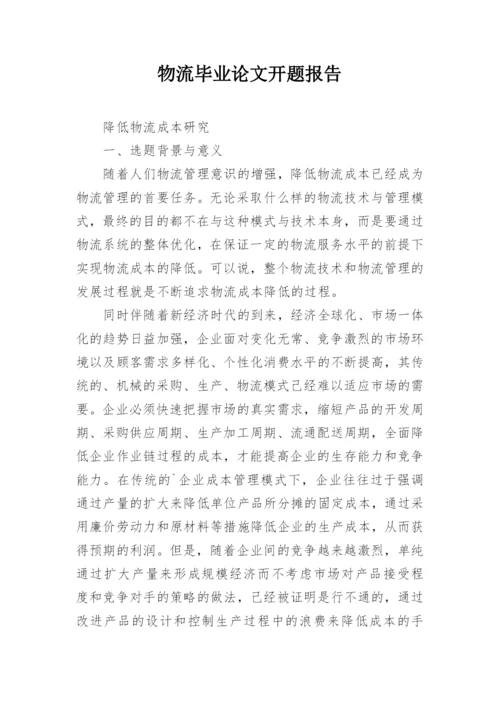 物流毕业论文开题报告

降低物流成本研究

一、选题背景与意义

随着人们物流管理意识的增强，降低物流成本已经成为物流管理的首要任务。无论采取什么样的物流技术与管理模式，最终的目的都不在与这种模式与技术本身，而是要通过物流系统的整体优化，在保证一定的物流服务水平的前提下实现物流成本的降低。可以说，整个物流技术和物流管理的发展过程就是不断追求物流成本降低的过程。

同时伴随着新经济时代的到来，经济全球化、市场一体化的趋势日益加强，企业面对变化无常、竞争激烈的市场环境以及顾客需求多样化、个性化消费水平的不断提高，其传统的、机械的采购、生产、物流模式已经难以适应市场的需要。企业必须快速把握市场的真实需求，缩短产品的开发周期、采购供应周期、生产加工周期、流通配送周期，全面降低企业作业链过程的成本，才能提高企业的生存能力和竞争能力。在传统的`企业成本管理模式下，企业往往过于强调通过产量的扩大来降低单位产品所分摊的固定成本，通过采用廉价劳动力和原材料等措施降低企业的生产成本，从而获得预期的利润。但是，随着企业间的竞争越来越激烈，单纯通过扩大产量来形成规模经济而不考虑市场对产品接受程度和竞争对手的策略的做法，已经被证明是行不通的，通过改进产品的设计和控制生产过程中的浪费来降低成本的手